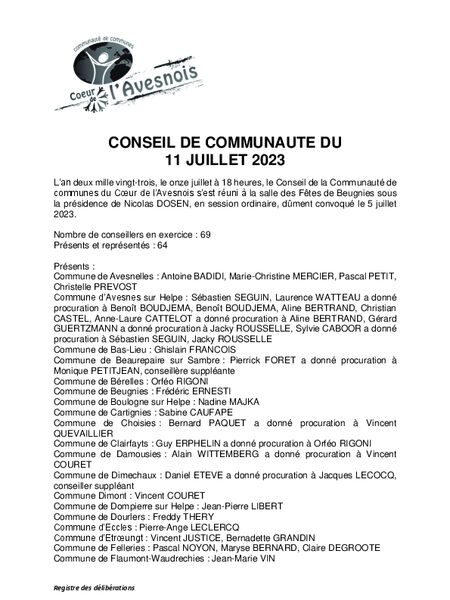 communauté de communes
Coeur de l'Avesnois

CONSEIL DE COMMUNAUTE DU
11 JUILLET 2023

L'an deux mille vingt-trois, le onze juillet à 18 heures, le Conseil de la Communauté de communes du Cœur de l'Avesnois s'est réuni à la salle des Fêtes de Beugnies sous la présidence de Nicolas DOSEN, en session ordinaire, dûment convoqué le 5 juillet 2023.

Nombre de conseillers en exercice : 69
Présents et représentés : 64

Présents :
Commune de Avesnelles : Antoine BADIDI, Marie-Christine MERCIER, Pascal PETIT, Christelle PREVOST
Commune d'Avesnes sur Helpe : Sébastien SEGUIN, Laurence WATTEAU a donné procuration à Benoît BOUDJEMA, Benoît BOUDJEMA, Aline BERTRAND, Christian CASTEL, Anne-Laure CATTELOT a donné procuration à Aline BERTRAND, Gérard GUERTZMANN a donné procuration à Jacky ROUSSELLE, Sylvie CABOOR a donné procuration à Sébastien SEGUIN, Jacky ROUSSELLE
Commune de Bas-Lieu : Ghislain FRANCOIS
Commune de Beaurepaire sur Sambre : Pierrick FORET a donné procuration à Monique PETITJEAN, conseillère suppléante
Commune de Bérelles : Orféo RIGONI
Commune de Beugnies : Frédéric ERNESTI
Commune de Boulogne sur Helpe : Nadine MAJKA
Commune de Cartignies : Sabine CAUFAPE
Commune de Choisies : Bernard PAQUET a donné procuration à Vincent QUEVAILLIER
Commune de Clairfayts : Guy ERPHELIN a donné procuration à Orféo RIGONI
Commune de Damousies : Alain WITTEMBERG a donné procuration à Vincent COURET
Commune de Dimechaux : Daniel ETEVE a donné procuration à Jacques LECOCQ, conseiller suppléant
Commune Dimont : Vincent COURET
Commune de Dompierre sur Helpe : Jean-Pierre LIBERT
Commune de Dourlers : Freddy THERY
Commune d'Eccles : Pierre-Ange LECLERCQ
Commune d'Etrœungt : Vincent JUSTICE, Bernadette GRANDIN
Commune de Felleries : Pascal NOYON, Maryse BERNARD, Claire DEGROOTE
Commune de Flaumont-Waudrechies : Jean-Marie VIN

Registre des délibérations